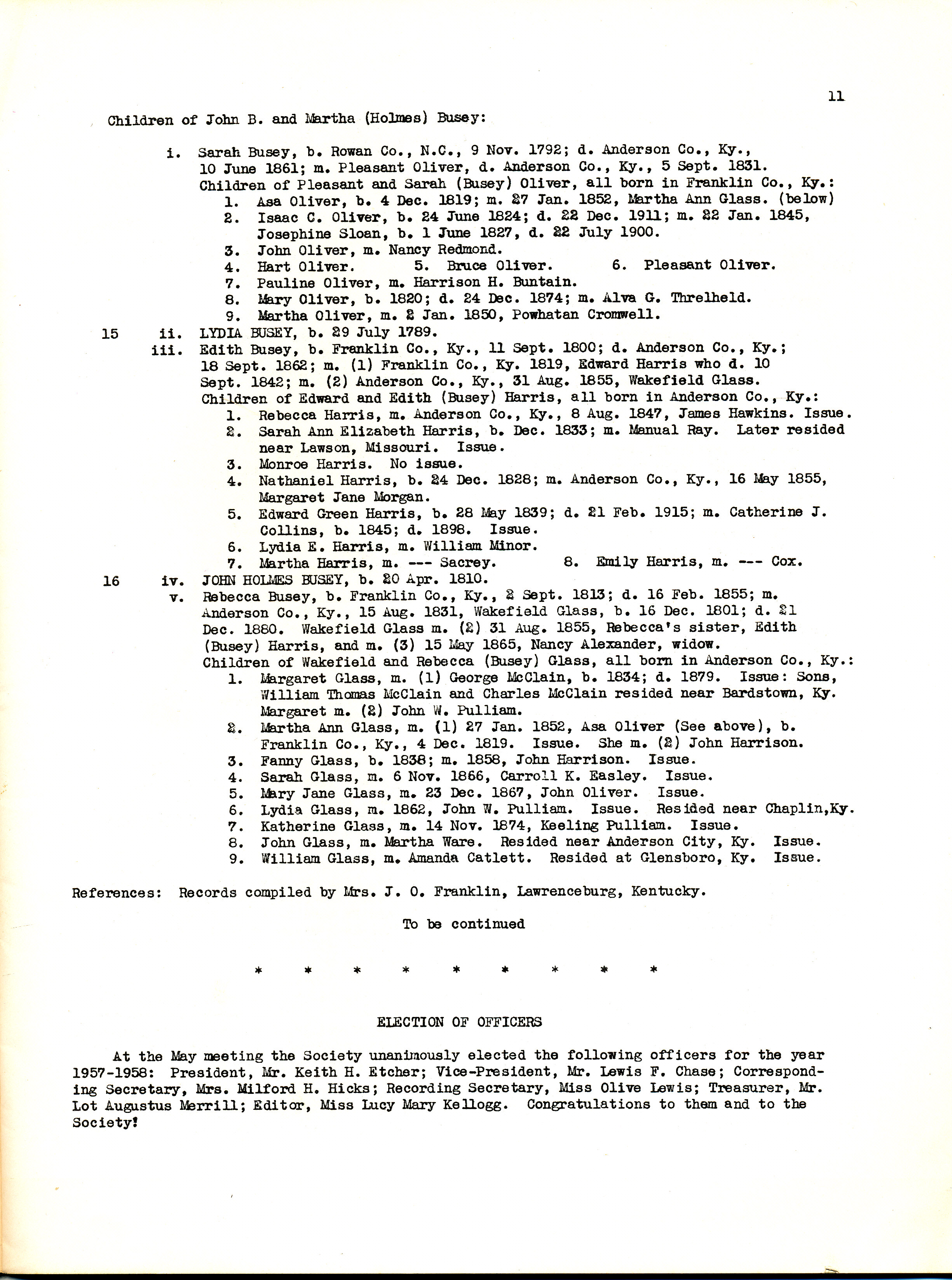 11

Children of John B. and Martha (Holmes) Busey:

i. Sarah Busey, b. Rowan Co., N.C., 9 Nov. 1792; d. Anderson Co., Ky., 10 June 1861; m. Pleasant Oliver, d. Anderson Co., Ky., 5 Sept. 1831.
Children of Pleasant and Sarah (Busey) Oliver, all born in Franklin Co., Ky.:
1. Asa Oliver, b. 4 Dec. 1819; m. 27 Jan. 1852, Martha Ann Glass. (below)
2. Isaac C. Oliver, b. 24 June 1824; d. 22 Dec. 1911; m. 22 Jan. 1845, Josephine Sloan, b. 1 June 1827, d. 22 July 1900.
3. John Oliver, m. Nancy Redmond.
4. Hart Oliver. 5. Bruce Oliver. 6. Pleasant Oliver.
7. Pauline Oliver, m. Harrison H. Buntain.
8. Mary Oliver, b. 1820; d. 24 Dec. 1874; m. Alva G. Threlheld.
9. Martha Oliver, m. 2 Jan. 1850, Powhatan Cromwell.
15 ii. LYDIA BUSEY, b. 29 July 1789.
iii. Edith Busey, b. Franklin Co., Ky., 11 Sept. 1800; d. Anderson Co., Ky.; 18 Sept. 1862; m. (1) Franklin Co., Ky. 1819, Edward Harris who d. 10 Sept. 1842; m. (2) Anderson Co., Ky., 31 Aug. 1855, Wakefield Glass.
Children of Edward and Edith (Busey) Harris, all born in Anderson Co., Ky.:
1. Rebecca Harris, m. Anderson Co., Ky., 8 Aug. 1847, James Hawkins. Issue.
2. Sarah Ann Elizabeth Harris, b. Dec. 1833; m. Manual Ray. Later resided near Lawson, Missouri. Issue.
3. Monroe Harris. No issue.
4. Nathaniel Harris, b. 24 Dec. 1828; m. Anderson Co., Ky., 16 May 1855, Margaret Jane Morgan.
5. Edward Green Harris, b. 28 May 1839; d. 21 Feb. 1915; m. Catherine J. Collins, b. 1845; d. 1898. Issue.
6. Lydia E. Harris, m. William Minor.
7. Martha Harris, m. --- Sacrey. 8. Emily Harris, m. --- Cox.
16 iv. JOHN HOLMES BUSEY, b. 20 Apr. 1810.
v. Rebecca Busey, b. Franklin Co., Ky., 2 Sept. 1813; d. 16 Feb. 1855; m. Anderson Co., Ky., 15 Aug. 1831, Wakefield Glass, b. 16 Dec. 1801; d. 21 Dec. 1880. Wakefield Glass m. (2) 31 Aug. 1855, Rebecca's sister, Edith (Busey) Harris, and m. (3) 15 May 1865, Nancy Alexander, widow.
Children of Wakefield and Rebecca (Busey) Glass, all born in Anderson Co., Ky.:
1. Margaret Glass, m. (1) George McClain, b. 1834; d. 1879. Issue: Sons, William Thomas McClain and Charles McClain resided near Bardstown, Ky. Margaret m. (2) John W. Pulliam.
2. Martha Ann Glass, m. (1) 27 Jan. 1852, Asa Oliver (See above), b. Franklin Co., Ky., 4 Dec. 1819. Issue. She m. (2) John Harrison.
3. Fanny Glass, b. 1838; m. 1858, John Harrison. Issue.
4. Sarah Glass, m. 6 Nov. 1866, Carroll K. Easley. Issue.
5. Mary Jane Glass, m. 23 Dec. 1867, John Oliver. Issue.
6. Lydia Glass, m. 1862, John W. Pulliam. Issue. Resided near Chaplin,Ky.
7. Katherine Glass, m. 14 Nov. 1874, Keeling Pulliam. Issue.
8. John Glass, m. Martha Ware. Resided near Anderson City, Ky. Issue.
9. William Glass, m. Amanda Catlett. Resided at Glensboro, Ky. Issue.

References: Records compiled by Mrs. J. O. Franklin, Lawrenceburg, Kentucky.

To be continued

* * * * * * * * *

ELECTION OF OFFICERS

At the May meeting the Society unanimously elected the following officers for the year 1957-1958: President, Mr. Keith H. Etcher; Vice-President, Mr. Lewis F. Chase; Corresponding Secretary, Mrs. Milford H. Hicks; Recording Secretary, Miss Olive Lewis; Treasurer, Mr. Lot Augustus Merrill; Editor, Miss Lucy Mary Kellogg. Congratulations to them and to the Society!